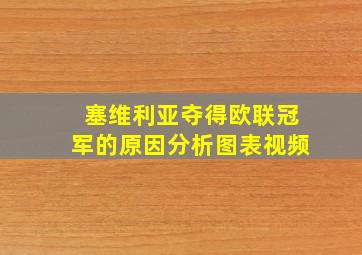 塞维利亚夺得欧联冠军的原因分析图表视频